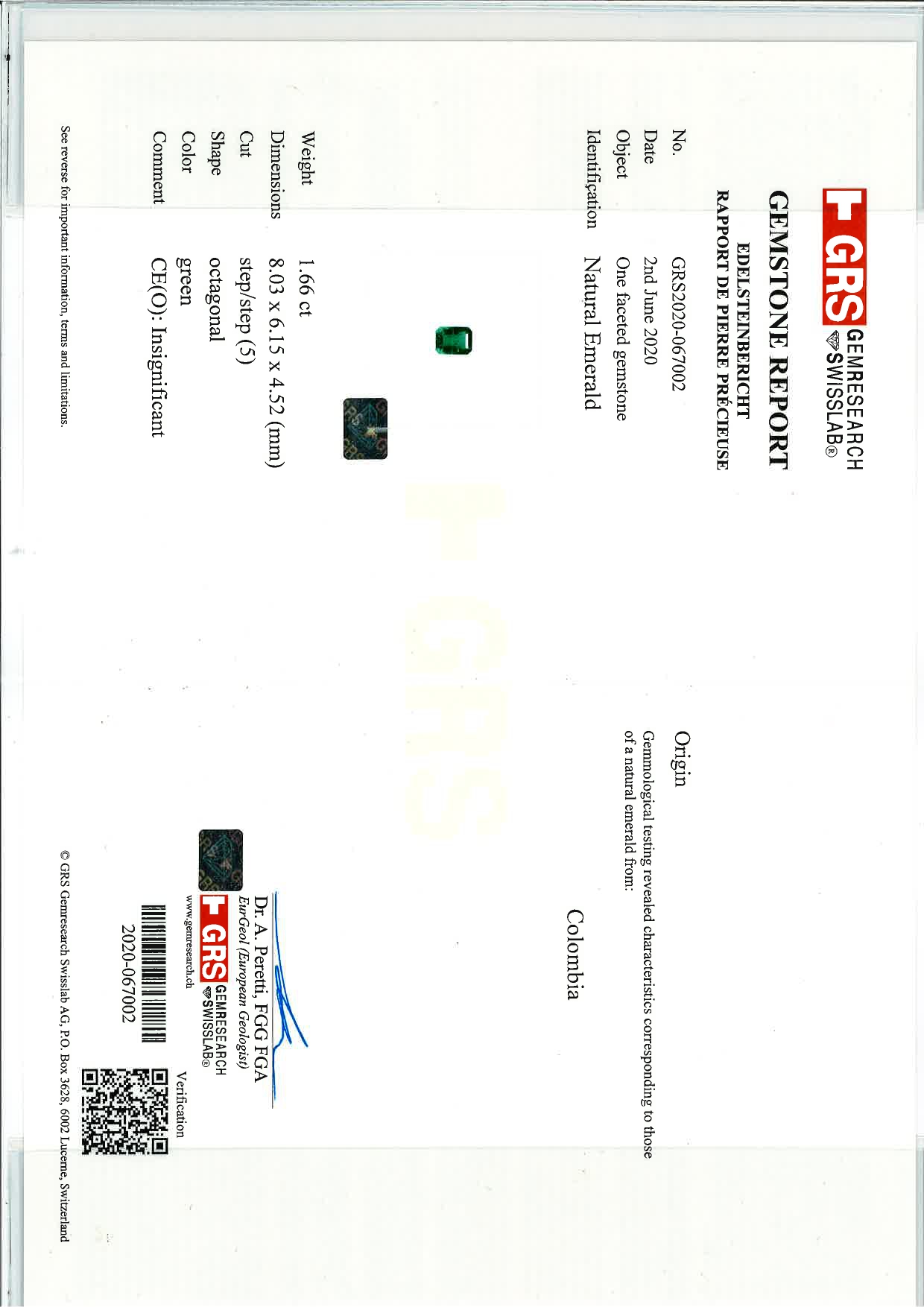 GRS GEMRESEARCH SWISSLAB®

GEMSTONE REPORT
EDELSTEINBERICHT
RAPPORT DE PIERRE PRÉCIEUSE

No. GRS2020-067002
Date 2nd June 2020
Object One faceted gemstone
Identification Natural Emerald

Weight 1.66 ct
Dimensions 8.03 x 6.15 x 4.52 (mm)
Cut step/step (5)
Shape octagonal
Color green
Comment CE(O): Insignificant

See reverse for important information, terms and limitations.

Origin
Gemmological testing revealed characteristics corresponding to those of a natural emerald from:

Colombia

Dr. A. Peretti, FGG FGA
EurGeol (European Geologist)

GRS GEMRESEARCH SWISSLAB®
www.gemresearch.ch

2020-067002

Verification

© GRS Gemresearch Swisslab AG, P.O. Box 3628, 6002 Lucerne, Switzerland

GRS